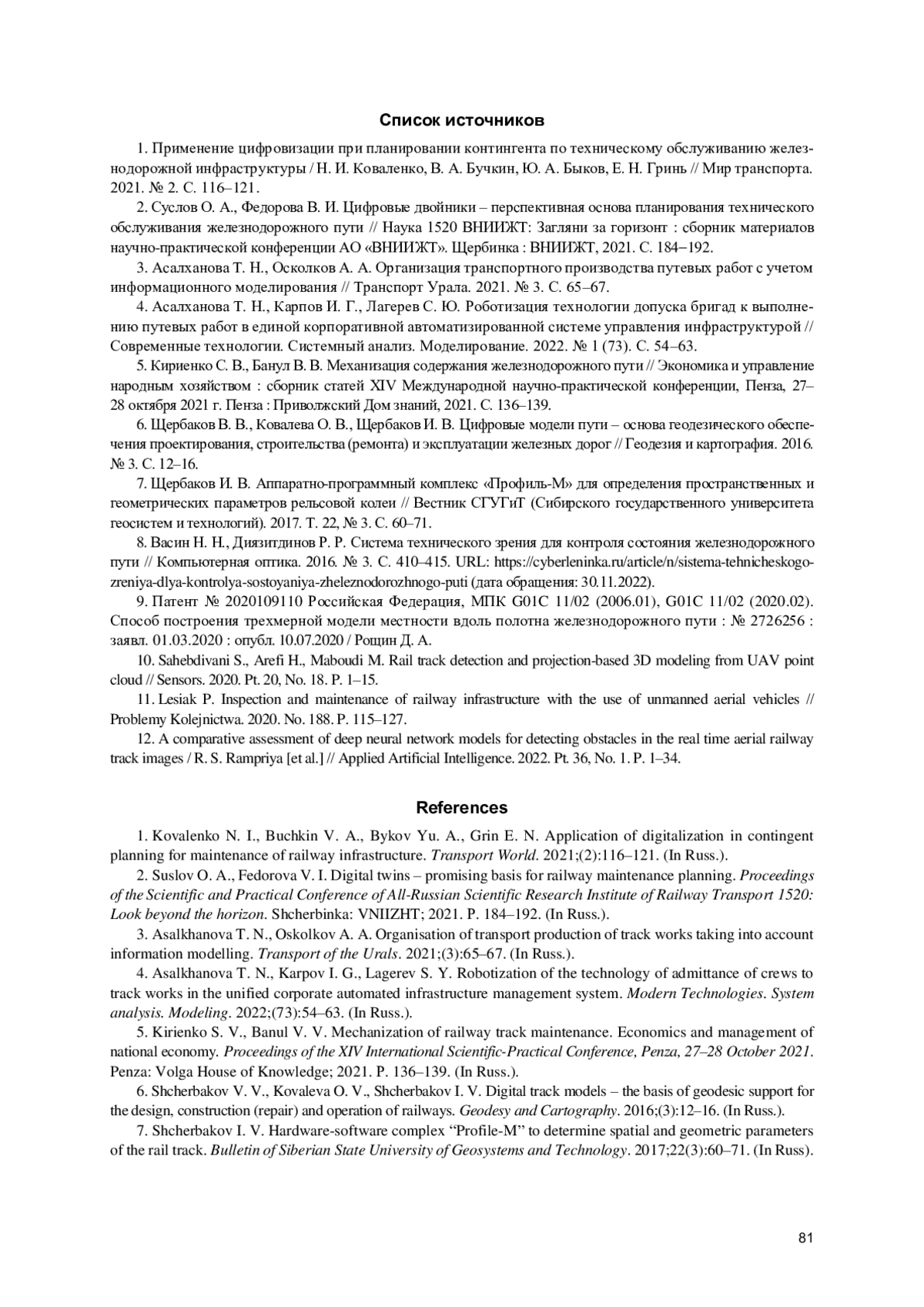 Список источников

1. Применение цифровизации при планировании контингента по техническому обслуживанию железнодорожной инфраструктуры / Н. И. Коваленко, В. А. Бучкин, Ю. А. Быков, Е. Н. Гринь // Мир транспорта. 2021. № 2. С. 116–121.

2. Суслов О. А., Федорова В. И. Цифровые двойники – перспективная основа планирования технического обслуживания железнодорожного пути // Наука 1520 ВНИИЖТ: Загляни за горизонт : сборник материалов научно-практической конференции АО «ВНИИЖТ». Щербинка : ВНИИЖТ, 2021. С. 184–192.

3. Асалханова Т. Н., Осколков А. А. Организация транспортного производства путевых работ с учетом информационного моделирования // Транспорт Урала. 2021. № 3. С. 65–67.

4. Асалханова Т. Н., Карпов И. Г., Лагерев С. Ю. Роботизация технологии допуска бригад к выполнению путевых работ в единой корпоративной автоматизированной системе управления инфраструктурой // Современные технологии. Системный анализ. Моделирование. 2022. № 1 (73). С. 54–63.

5. Кириенко С. В., Банул В. В. Механизация содержания железнодорожного пути // Экономика и управление народным хозяйством : сборник статей XIV Международной научно-практической конференции, Пенза, 27–28 октября 2021 г. Пенза : Приволжский Дом знаний, 2021. С. 136–139.

6. Щербаков В. В., Ковалева О. В., Щербаков И. В. Цифровые модели пути – основа геодезического обеспечения проектирования, строительства (ремонта) и эксплуатации железных дорог // Геодезия и картография. 2016. № 3. С. 12–16.

7. Щербаков И. В. Аппаратно-программный комплекс «Профиль-М» для определения пространственных и геометрических параметров рельсовой колеи // Вестник СГУГиТ (Сибирского государственного университета геосистем и технологий). 2017. Т. 22, № 3. С. 60–71.

8. Васин Н. Н., Диязитдинов Р. Р. Система технического зрения для контроля состояния железнодорожного пути // Компьютерная оптика. 2016. № 3. С. 410–415. URL: https://cyberleninka.ru/article/n/sistema-tehnicheskogo-zreniya-dlya-kontrolya-sostoyaniya-zheleznodorozhnogo-puti (дата обращения: 30.11.2022).

9. Патент № 2020109110 Российская Федерация, МПК G01C 11/02 (2006.01), G01C 11/02 (2020.02). Способ построения трехмерной модели местности вдоль полотна железнодорожного пути : № 2726256 : заявл. 01.03.2020 : опубл. 10.07.2020 / Рощин Д. А.

10. Sahebdivani S., Arefi H., Maboudi M. Rail track detection and projection-based 3D modeling from UAV point cloud // Sensors. 2020. Pt. 20, No. 18. P. 1–15.

11. Lesiak P. Inspection and maintenance of railway infrastructure with the use of unmanned aerial vehicles // Problemy Kolejnictwa. 2020. No. 188. P. 115–127.

12. A comparative assessment of deep neural network models for detecting obstacles in the real time aerial railway track images / R. S. Rampriya [et al.] // Applied Artificial Intelligence. 2022. Pt. 36, No. 1. P. 1–34.

References

1. Kovalenko N. I., Buchkin V. A., Bykov Yu. A., Grin E. N. Application of digitalization in contingent planning for maintenance of railway infrastructure. Transport World. 2021;(2):116–121. (In Russ.).

2. Suslov O. A., Fedorova V. I. Digital twins – promising basis for railway maintenance planning. Proceedings of the Scientific and Practical Conference of All-Russian Scientific Research Institute of Railway Transport 1520: Look beyond the horizon. Shcherbinka: VNIIZHT; 2021. P. 184–192. (In Russ.).

3. Asalkhanova T. N., Oskolkov A. A. Organisation of transport production of track works taking into account information modelling. Transport of the Urals. 2021;(3):65–67. (In Russ.).

4. Asalkhanova T. N., Karpov I. G., Lagerev S. Y. Robotization of the technology of admittance of crews to track works in the unified corporate automated infrastructure management system. Modern Technologies. System analysis. Modeling. 2022;(73):54–63. (In Russ.).

5. Kirienko S. V., Banul V. V. Mechanization of railway track maintenance. Economics and management of national economy. Proceedings of the XIV International Scientific-Practical Conference, Penza, 27–28 October 2021. Penza: Volga House of Knowledge; 2021. P. 136–139. (In Russ.).

6. Shcherbakov V. V., Kovaleva O. V., Shcherbakov I. V. Digital track models – the basis of geodesic support for the design, construction (repair) and operation of railways. Geodesy and Cartography. 2016;(3):12–16. (In Russ.).

7. Shcherbakov I. V. Hardware-software complex “Profile-M” to determine spatial and geometric parameters of the rail track. Bulletin of Siberian State University of Geosystems and Technology. 2017;22(3):60–71. (In Russ).

81